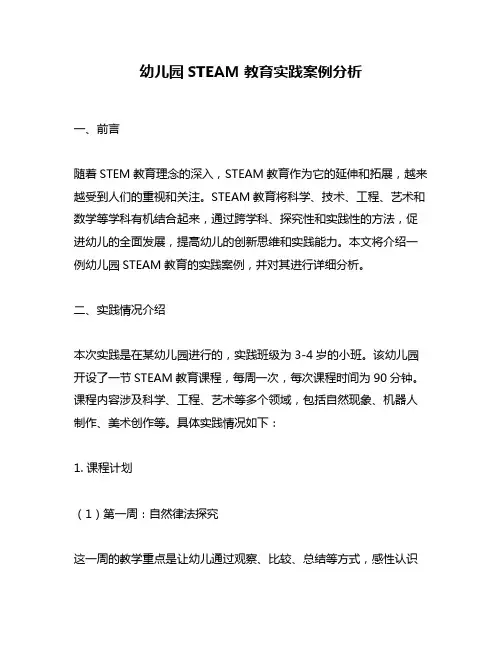 幼儿园 STEAM 教育实践案例分析

一、前言

随着 STEM 教育理念的深入，STEAM 教育作为它的延伸和拓展，越来越受到人们的重视和关注。STEAM 教育将科学、技术、工程、艺术和数学等学科有机结合起来，通过跨学科、探究性和实践性的方法，促进幼儿的全面发展，提高幼儿的创新思维和实践能力。本文将介绍一例幼儿园 STEAM 教育的实践案例，并对其进行详细分析。

二、实践情况介绍

本次实践是在某幼儿园进行的，实践班级为 3-4 岁的小班。该幼儿园开设了一节 STEAM 教育课程，每周一次，每次课程时间为 90 分钟。课程内容涉及科学、工程、艺术等多个领域，包括自然现象、机器人制作、美术创作等。具体实践情况如下：

1. 课程计划

（1）第一周：自然律法探究

这一周的教学重点是让幼儿通过观察、比较、总结等方式，感性认识